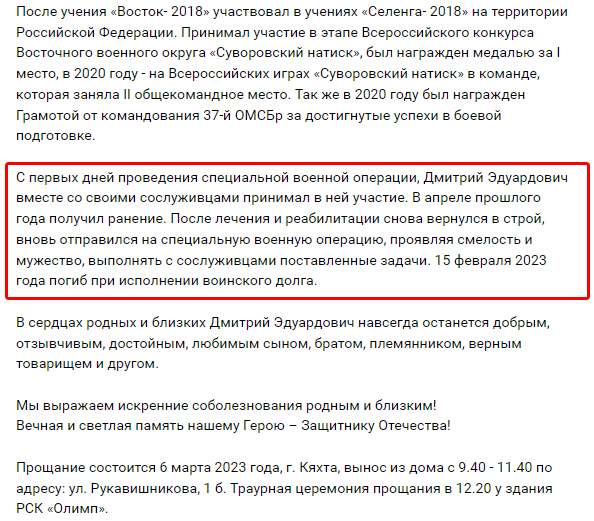 После учения «Восток- 2018» участвовал в учениях «Селенга- 2018» на территории Российской Федерации. Принимал участие в этапе Всероссийского конкурса Восточного военного округа «Суворовский натиск», был награжден медалью за I место, в 2020 году - на Всероссийских играх «Суворовский натиск» в команде, которая заняла II общекомандное место. Так же в 2020 году был награжден Грамотой от командования 37-й ОМСБр за достигнутые успехи в боевой подготовке.

С первых дней проведения специальной военной операции, Дмитрий Эдуардович вместе со своими сослуживцами принимал в ней участие. В апреле прошлого года получил ранение. После лечения и реабилитации снова вернулся в строй, вновь отправился на специальную военную операцию, проявляя смелость и мужество, выполнять с сослуживцами поставленные задачи. 15 февраля 2023 года погиб при исполнении воинского долга.

В сердцах родных и близких Дмитрий Эдуардович навсегда останется добрым, отзывчивым, достойным, любимым сыном, братом, племянником, верным товарищем и другом.

Мы выражаем искренние соболезнования родным и близким!
Вечная и светлая память нашему Герою – Защитнику Отечества!

Прощание состоится 6 марта 2023 года, г. Кяхта, вынос из дома с 9.40 - 11.40 по адресу: ул. Рукавишникова, 1 б. Траурная церемония прощания в 12.20 у здания РСК «Олимп».